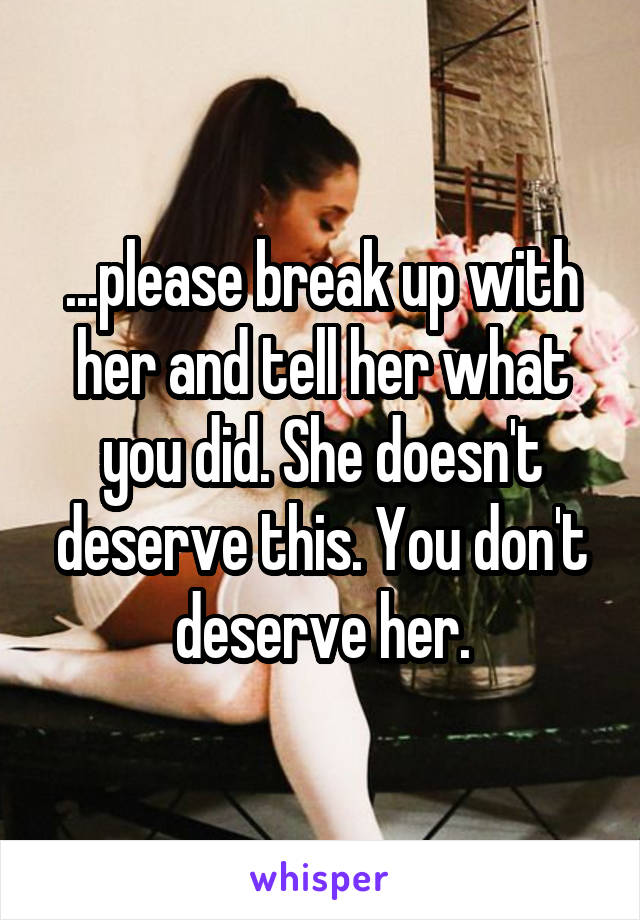 ...please break up with her and tell her what you did. She doesn't deserve this. You don't deserve her.

whisper